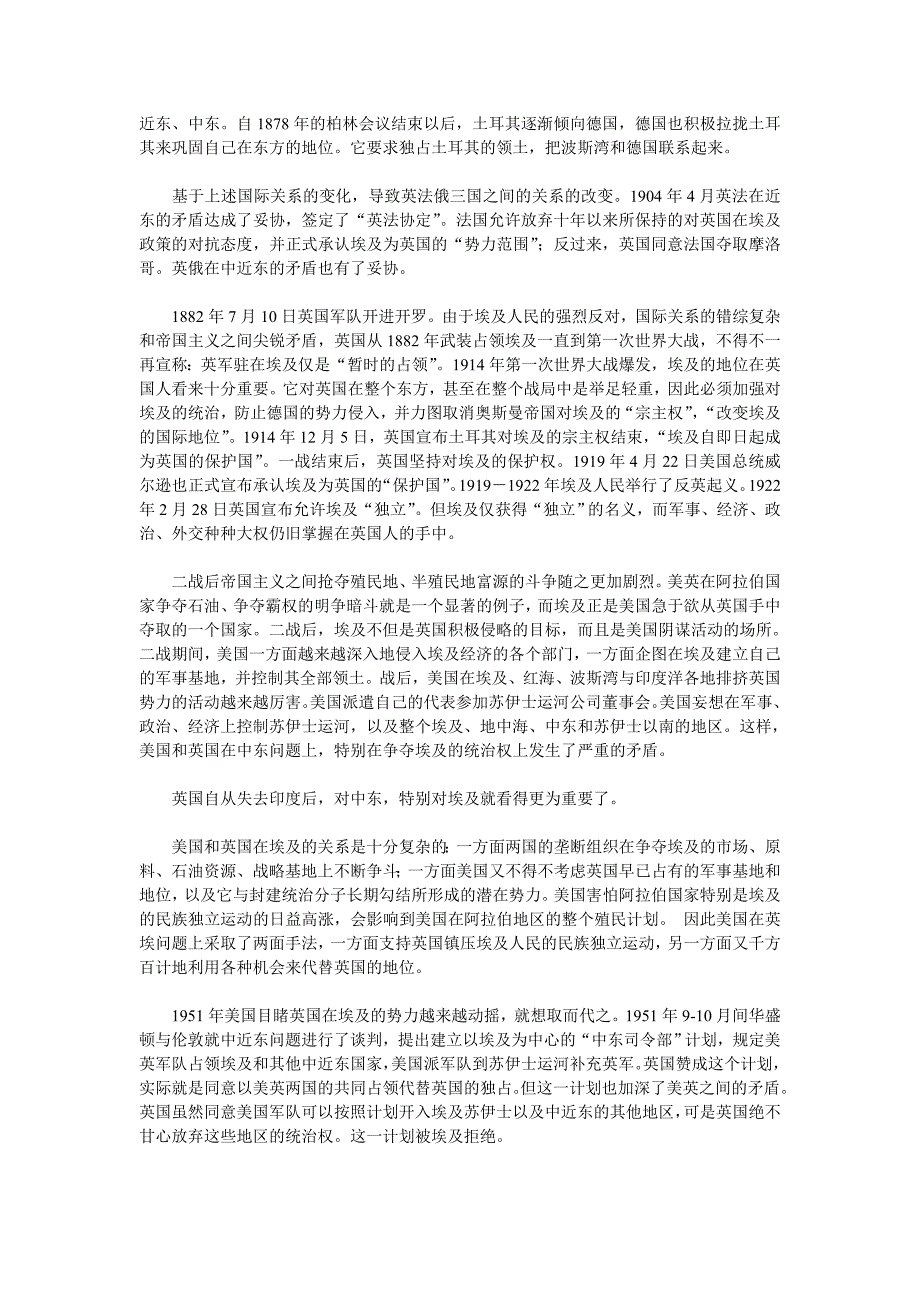 近东、中东。自 1878 年的柏林会议结束以后，土耳其逐渐倾向德国，德国也积极拉拢土耳其来巩固自己在东方的地位。它要求独占土耳其的领土，把波斯湾和德国联系起来。

基于上述国际关系的变化，导致英法俄三国之间的关系的改变。1904 年 4 月英法在近东的矛盾达成了妥协，签定了“英法协定”。法国允许放弃十年以来所保持的对英国在埃及政策的对抗态度，并正式承认埃及为英国的“势力范围”；反过来，英国同意法国夺取摩洛哥。英俄在中近东的矛盾也有了妥协。

1882 年 7 月 10 日英国军队开进开罗。由于埃及人民的强烈反对，国际关系的错综复杂和帝国主义之间尖锐矛盾，英国从 1882 年武装占领埃及一直到第一次世界大战，不得不一再宣称：英军驻在埃及仅是“暂时的占领”。1914 年第一次世界大战爆发，埃及的地位在英国人看来十分重要。它对英国在整个东方，甚至在整个战局中是举足轻重，因此必须加强对埃及的统治，防止德国的势力侵入，并力图取消奥斯曼帝国对埃及的“宗主权”，“改变埃及的国际地位”。1914 年 12 月 5 日，英国宣布土耳其对埃及的宗主权结束，“埃及自即日起成为英国的保护国”。一战结束后，英国坚持对埃及的保护权。1919 年 4 月 22 日美国总统威尔逊也正式宣布承认埃及为英国的“保护国”。1919－1922 年埃及人民举行了反英起义。1922 年 2 月 28 日英国宣布允许埃及“独立”。但埃及仅获得“独立”的名义，而军事、经济、政治、外交种种大权仍旧掌握在英国人的手中。

二战后帝国主义之间抢夺殖民地、半殖民地富源的斗争随之更加剧烈。美英在阿拉伯国家争夺石油、争夺霸权的明争暗斗就是一个显著的例子，而埃及正是美国急于欲从英国手中夺取的一个国家。二战后，埃及不但是英国积极侵略的目标，而且是美国阴谋活动的场所。二战期间，美国一方面越来越深入地侵入埃及经济的各个部门，一方面企图在埃及建立自己的军事基地，并控制其全部领土。战后，美国在埃及、红海、波斯湾与印度洋各地排挤英国势力的活动越来越厉害。美国派遣自己的代表参加苏伊士运河公司董事会。美国妄想在军事、政治、经济上控制苏伊士运河，以及整个埃及、地中海、中东和苏伊士以南的地区。这样，美国和英国在中东问题上，特别在争夺埃及的统治权上发生了严重的矛盾。

英国自从失去印度后，对中东，特别对埃及就看得更为重要了。

美国和英国在埃及的关系是十分复杂的：一方面两国的垄断组织在争夺埃及的市场、原料、石油资源、战略基地上不断争斗；一方面美国又不得不考虑英国早已占有的军事基地和地位，以及它与封建统治分子长期勾结所形成的潜在势力。美国害怕阿拉伯国家特别是埃及的民族独立运动的日益高涨，会影响到美国在阿拉伯地区的整个殖民计划。 因此美国在英埃问题上采取了两面手法，一方面支持英国镇压埃及人民的民族独立运动，另一方面又千方百计地利用各种机会来代替英国的地位。

1951 年美国目睹英国在埃及的势力越来越动摇，就想取而代之。1951 年 9-10 月间华盛顿与伦敦就中近东问题进行了谈判，提出建立以埃及为中心的“中东司令部”计划，规定美英军队占领埃及和其他中近东国家，美国派军队到苏伊士运河补充英军。英国赞成这个计划，实际就是同意以美英两国的共同占领代替英国的独占。但这一计划也加深了美英之间的矛盾。英国虽然同意美国军队可以按照计划开入埃及苏伊士以及中近东的其他地区，可是英国绝不甘心放弃这些地区的统治权。这一计划被埃及拒绝。